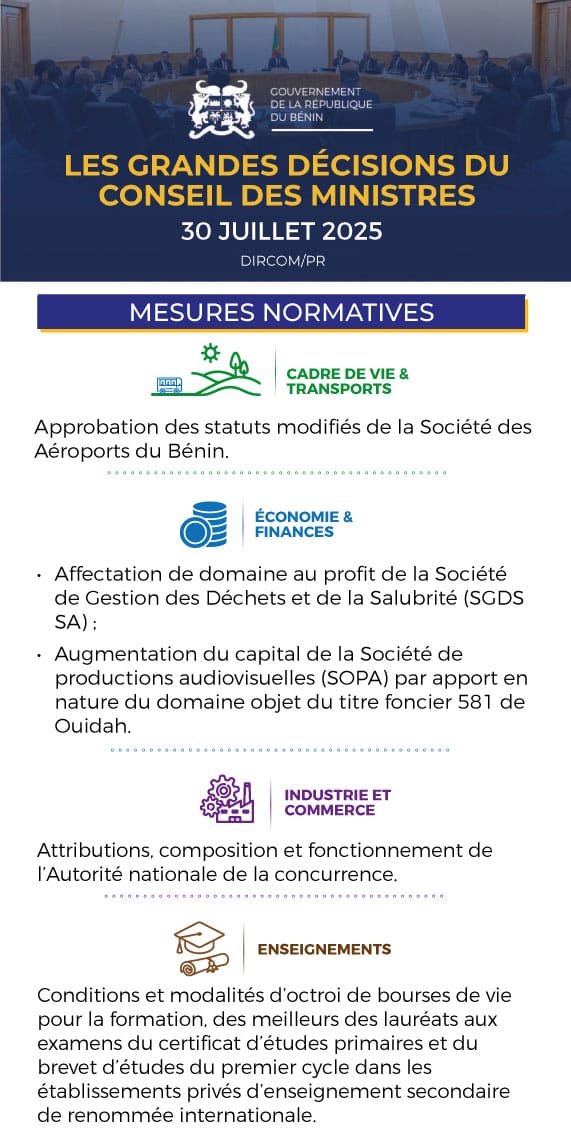 GOUVERNEMENT
DE LA RÉPUBLIQUE
DU BÉNIN

LES GRANDES DÉCISIONS DU CONSEIL DES MINISTRES

30 JUILLET 2025

DIRCOM/PR

MESURES NORMATIVES

CADRE DE VIE & TRANSPORTS

Approbation des statuts modifiés de la Société des Aéroports du Bénin.

ÉCONOMIE & FINANCES

• Affectation de domaine au profit de la Société de Gestion des Déchets et de la Salubrité (SGDS SA) ;

• Augmentation du capital de la Société de productions audiovisuelles (SOPA) par apport en nature du domaine objet du titre foncier 581 de Ouidah.

INDUSTRIE ET COMMERCE

Attributions, composition et fonctionnement de l'Autorité nationale de la concurrence.

ENSEIGNEMENTS

Conditions et modalités d'octroi de bourses de vie pour la formation, des meilleurs des lauréats aux examens du certificat d'études primaires et du brevet d'études du premier cycle dans les établissements privés d'enseignement secondaire de renommée internationale.